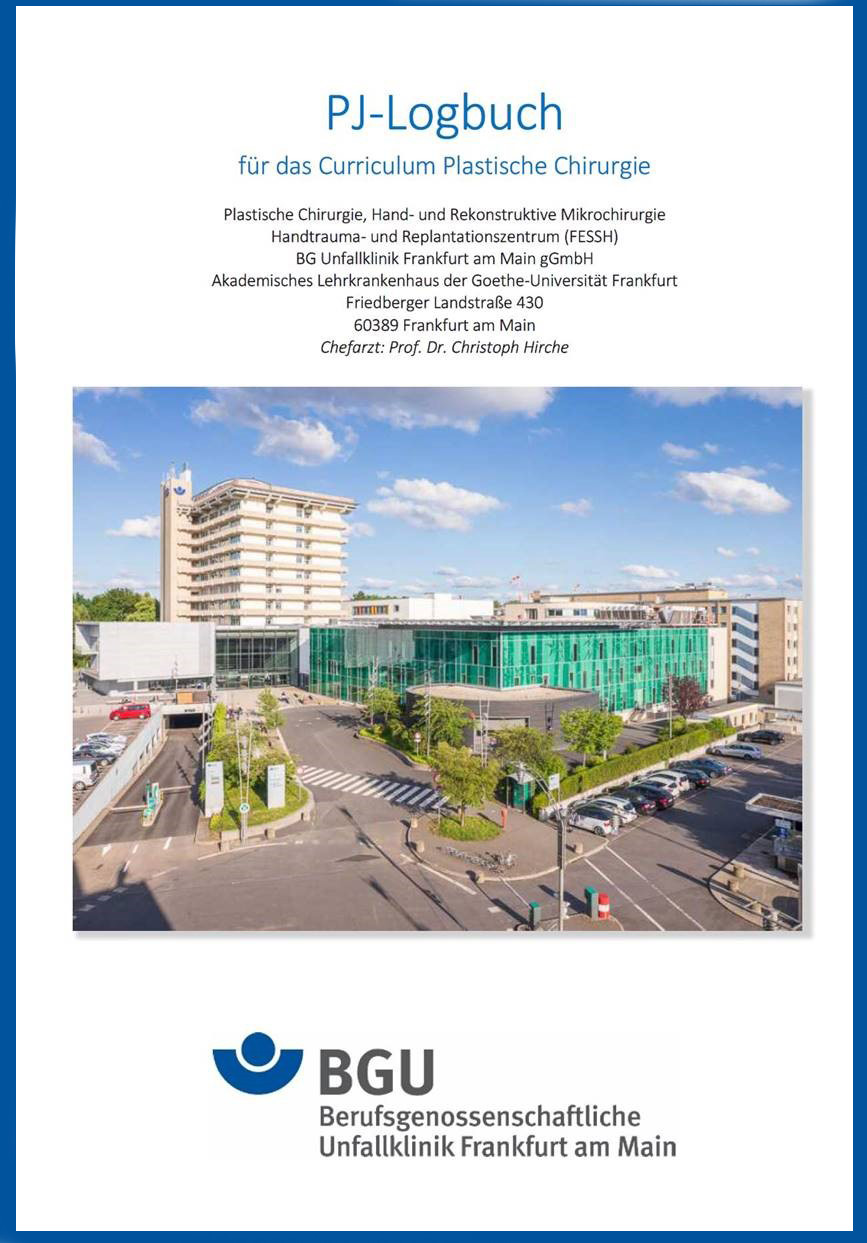 PJ-Logbuch

für das Curriculum Plastische Chirurgie

Plastische Chirurgie, Hand- und Rekonstruktive Mikrochirurgie
Handtrauma- und Replantationszentrum (FESSH)
BG Unfallklinik Frankfurt am Main gGmbH
Akademisches Lehrkrankenhaus der Goethe-Universität Frankfurt
Friedberger Landstraße 430
60389 Frankfurt am Main
Chefarzt: Prof. Dr. Christoph Hirche

BGU
Berufsgenossenschaftliche
Unfallklinik Frankfurt am Main